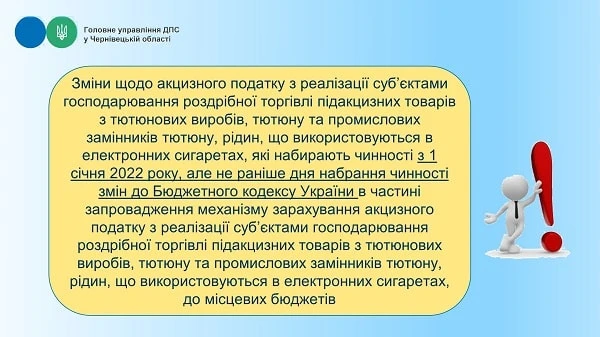 Головне управління ДПС у Чернівецькій області

Зміни щодо акцизного податку з реалізації суб'єктами господарювання роздрібної торгівлі підакцизних товарів з тютюнових виробів, тютюну та промислових замінників тютюну, рідин, що використовуються в електронних сигаретах, які набирають чинності з 1 січня 2022 року, але не раніше дня набрання чинності змін до Бюджетного кодексу України в частині запровадження механізму зарахування акцизного податку з реалізації суб'єктами господарювання роздрібної торгівлі підакцизних товарів з тютюнових виробів, тютюну та промислових замінників тютюну, рідин, що використовуються в електронних сигаретах, до місцевих бюджетів